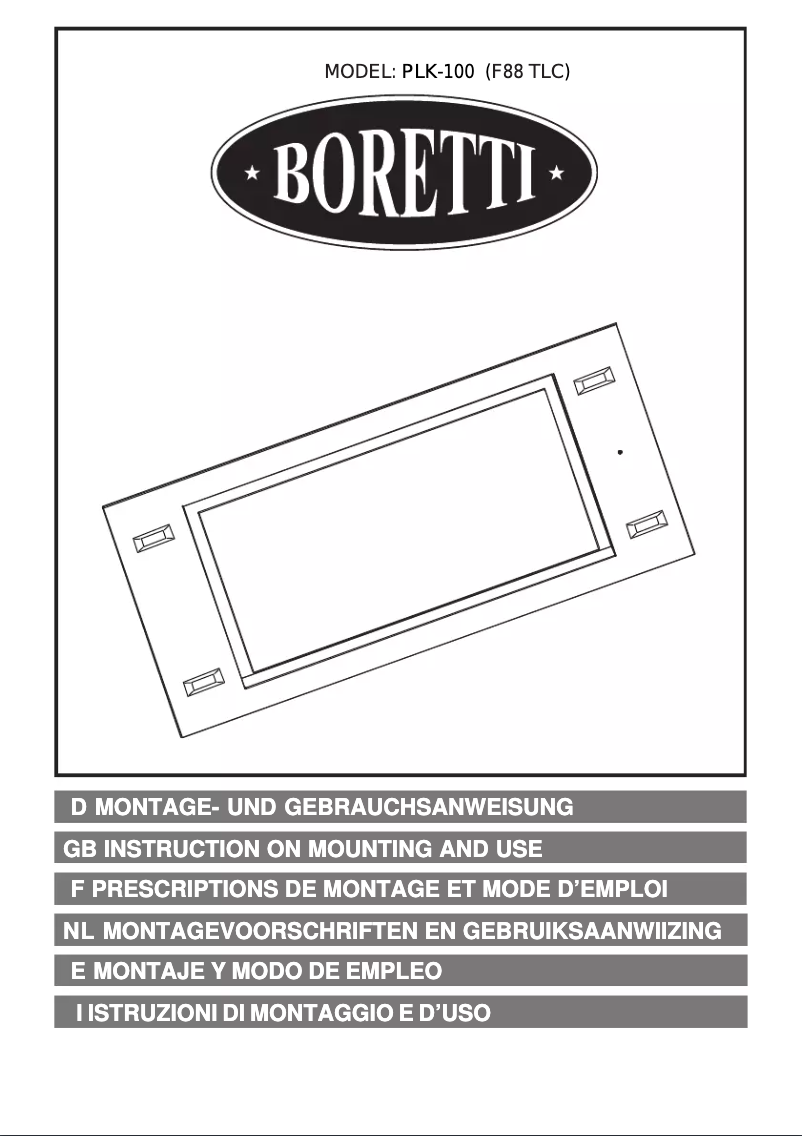 MODEL: PLK-100 (F88 TLC)

BORETTI

D MONTAGE- UND GEBRAUCHSANWEISUNG

GB INSTRUCTION ON MOUNTING AND USE

F PRESCRIPTIONS DE MONTAGE ET MODE D'EMPLOI

NL MONTAGEVOORSCHRIFTEN EN GEBRUIKSAANWIIZING

E MONTAJE Y MODO DE EMPLEO

I ISTRUZIONI DI MONTAGGIO E D'USO